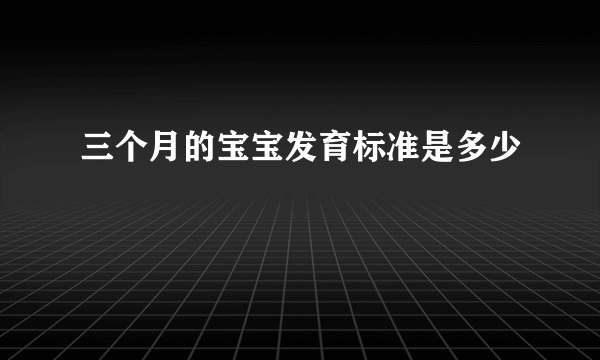 三个月的宝宝发育标准是多少